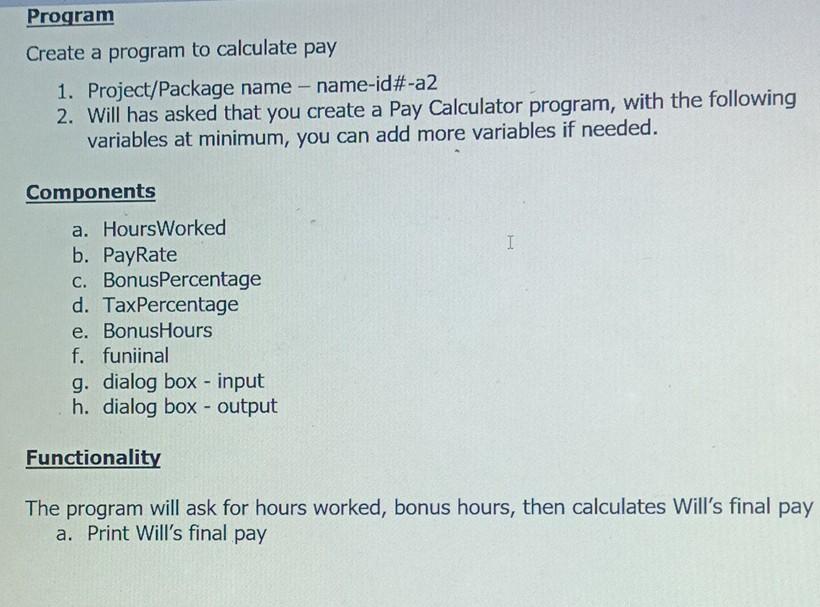 Program

Create a program to calculate pay

1. Project/Package name – name-id#-a2
2. Will has asked that you create a Pay Calculator program, with the following variables at minimum, you can add more variables if needed.

Components

a. HoursWorked
b. PayRate
c. BonusPercentage
d. TaxPercentage
e. BonusHours
f. funiinal
g. dialog box - input
h. dialog box - output

Functionality

The program will ask for hours worked, bonus hours, then calculates Will's final pay
a. Print Will's final pay